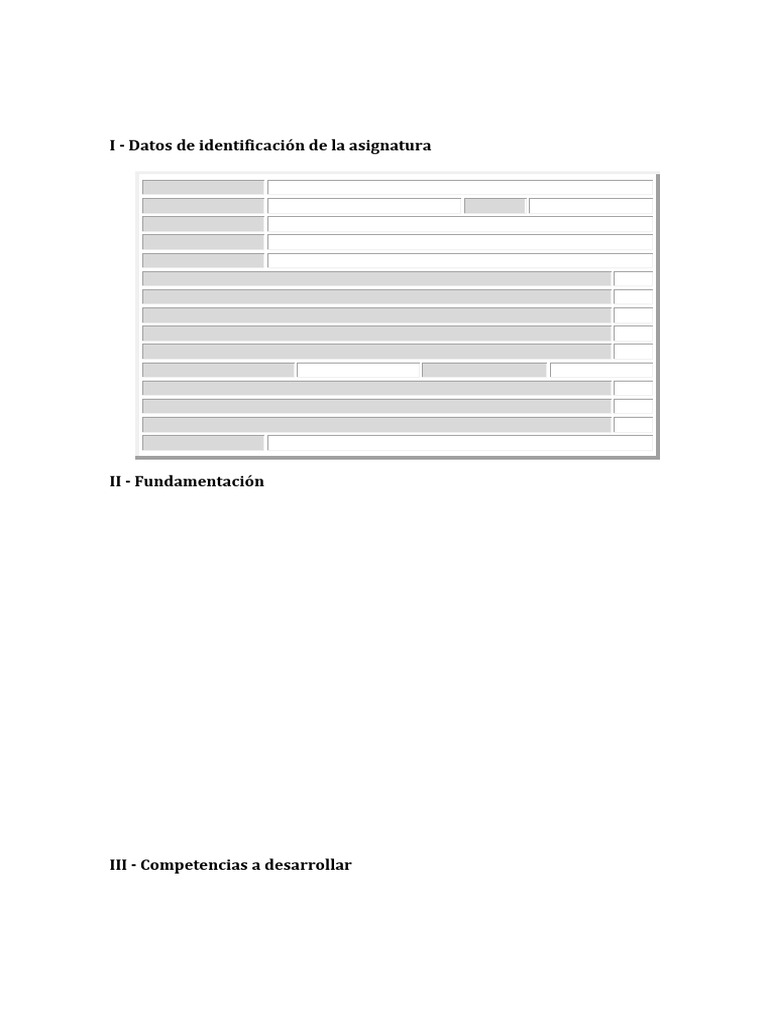 I - Datos de identificación de la asignatura

II - Fundamentación

III - Competencias a desarrollar